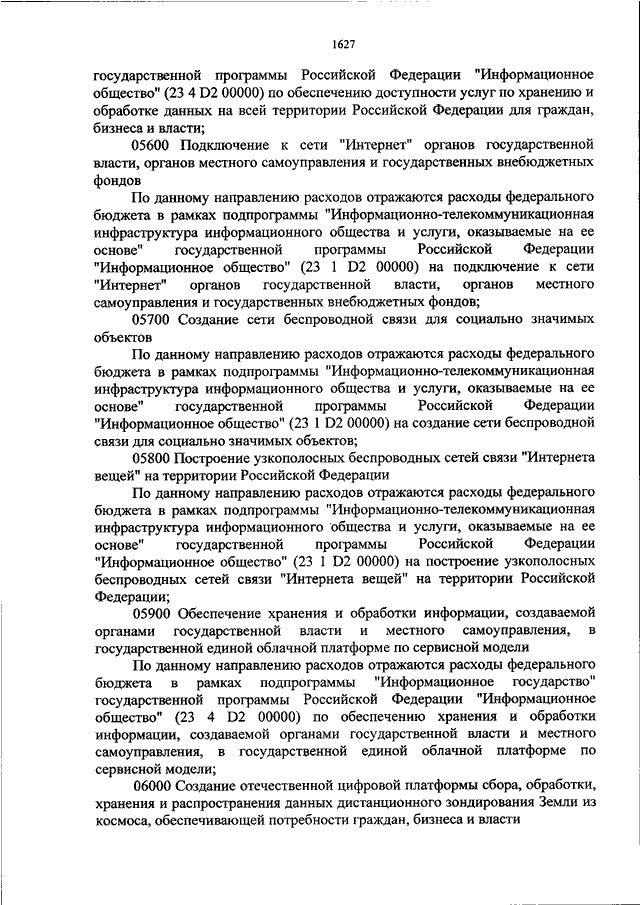 1627

государственной программы Российской Федерации "Информационное общество" (23 4 D2 00000) по обеспечению доступности услуг по хранению и обработке данных на всей территории Российской Федерации для граждан, бизнеса и власти;

05600 Подключение к сети "Интернет" органов государственной власти, органов местного самоуправления и государственных внебюджетных фондов

По данному направлению расходов отражаются расходы федерального бюджета в рамках подпрограммы "Информационно-телекоммуникационная инфраструктура информационного общества и услуги, оказываемые на ее основе" государственной программы Российской Федерации "Информационное общество" (23 1 D2 00000) на подключение к сети "Интернет" органов государственной власти, органов местного самоуправления и государственных внебюджетных фондов;

05700 Создание сети беспроводной связи для социально значимых объектов

По данному направлению расходов отражаются расходы федерального бюджета в рамках подпрограммы "Информационно-телекоммуникационная инфраструктура информационного общества и услуги, оказываемые на ее основе" государственной программы Российской Федерации "Информационное общество" (23 1 D2 00000) на создание сети беспроводной связи для социально значимых объектов;

05800 Построение узкополосных беспроводных сетей связи "Интернета вещей" на территории Российской Федерации

По данному направлению расходов отражаются расходы федерального бюджета в рамках подпрограммы "Информационно-телекоммуникационная инфраструктура информационного общества и услуги, оказываемые на ее основе" государственной программы Российской Федерации "Информационное общество" (23 1 D2 00000) на построение узкополосных беспроводных сетей связи "Интернета вещей" на территории Российской Федерации;

05900 Обеспечение хранения и обработки информации, создаваемой органами государственной власти и местного самоуправления, в государственной единой облачной платформе по сервисной модели

По данному направлению расходов отражаются расходы федерального бюджета в рамках подпрограммы "Информационное государство" государственной программы Российской Федерации "Информационное общество" (23 4 D2 00000) по обеспечению хранения и обработки информации, создаваемой органами государственной власти и местного самоуправления, в государственной единой облачной платформе по сервисной модели;

06000 Создание отечественной цифровой платформы сбора, обработки, хранения и распространения данных дистанционного зондирования Земли из космоса, обеспечивающей потребности граждан, бизнеса и власти